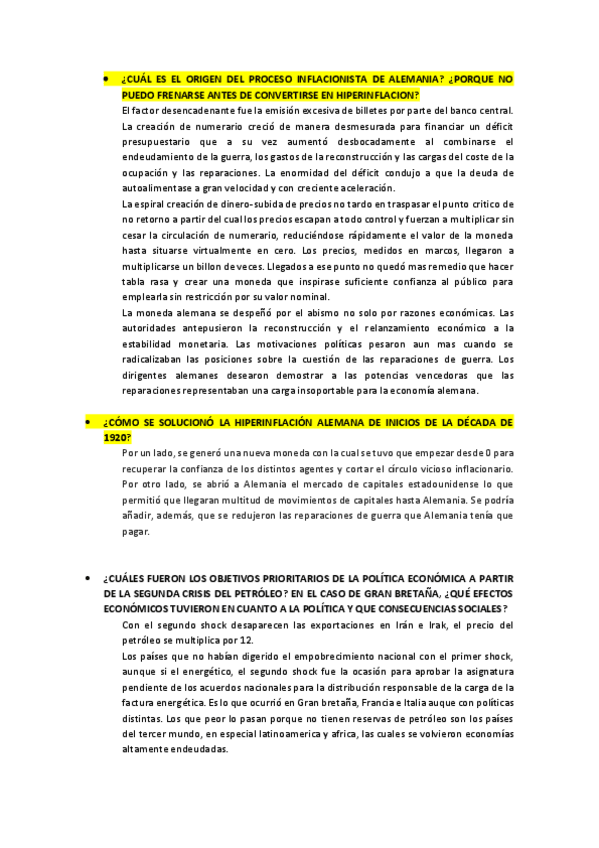 • ¿CUÁL ES EL ORIGEN DEL PROCESO INFLACIONISTA DE ALEMANIA? ¿PORQUE NO PUEDO FRENARSE ANTES DE CONVERTIRSE EN HIPERINFLACION?

El factor desencadenante fue la emisión excesiva de billetes por parte del banco central. La creación de numerario creció de manera desmesurada para financiar un déficit presupuestario que a su vez aumentó desbocadamente al combinarse el endeudamiento de la guerra, los gastos de la reconstrucción y las cargas del coste de la ocupación y las reparaciones. La enormidad del déficit condujo a que la deuda de autoalimentase a gran velocidad y con creciente aceleración.

La espiral creación de dinero-subida de precios no tardo en traspasar el punto crítico de no retorno a partir del cual los precios escapan a todo control y fuerzan a multiplicar sin cesar la circulación de numerario, reduciéndose rápidamente el valor de la moneda hasta situarse virtualmente en cero. Los precios, medidos en marcos, llegaron a multiplicarse un billon de veces. Llegados a ese punto no quedó mas remedio que hacer tabla rasa y crear una moneda que inspirase suficiente confianza al público para emplearla sin restricción por su valor nominal.

La moneda alemana se despeñó por el abismo no solo por razones económicas. Las autoridades antepusieron la reconstrucción y el relanzamiento económico a la estabilidad monetaria. Las motivaciones políticas pesaron aun mas cuando se radicalizaban las posiciones sobre la cuestión de las reparaciones de guerra. Los dirigentes alemanes desearon demostrar a las potencias vencedoras que las reparaciones representaban una carga insoportable para la economía alemana.

• ¿CÓMO SE SOLUCIONÓ LA HIPERINFLACIÓN ALEMANA DE INICIOS DE LA DÉCADA DE 1920?

Por un lado, se generó una nueva moneda con la cual se tuvo que empezar desde 0 para recuperar la confianza de los distintos agentes y cortar el círculo vicioso inflacionario. Por otro lado, se abrió a Alemania el mercado de capitales estadounidense lo que permitió que llegaran multitud de movimientos de capitales hasta Alemania. Se podría añadir, además, que se redujeron las reparaciones de guerra que Alemania tenía que pagar.

• ¿CUÁLES FUERON LOS OBJETIVOS PRIORITARIOS DE LA POLÍTICA ECONÓMICA A PARTIR DE LA SEGUNDA CRISIS DEL PETRÓLEO? EN EL CASO DE GRAN BRETAÑA, ¿QUÉ EFECTOS ECONÓMICOS TUVIERON EN CUANTO A LA POLÍTICA Y QUE CONSECUENCIAS SOCIALES?

Con el segundo shock desaparecen las exportaciones en Irán e Irak, el precio del petróleo se multiplica por 12.

Los países que no habían digerido el empobrecimiento nacional con el primer shock, aunque si el energético, el segundo shock fue la ocasión para aprobar la asignatura pendiente de los acuerdos nacionales para la distribución responsable de la carga de la factura energética. Es lo que ocurrió en Gran bretaña, Francia e Italia auque con políticas distintas. Los que peor lo pasan porque no tienen reservas de petróleo son los países del tercer mundo, en especial latinoamerica y africa, las cuales se volvieron economías altamente endeudadas.